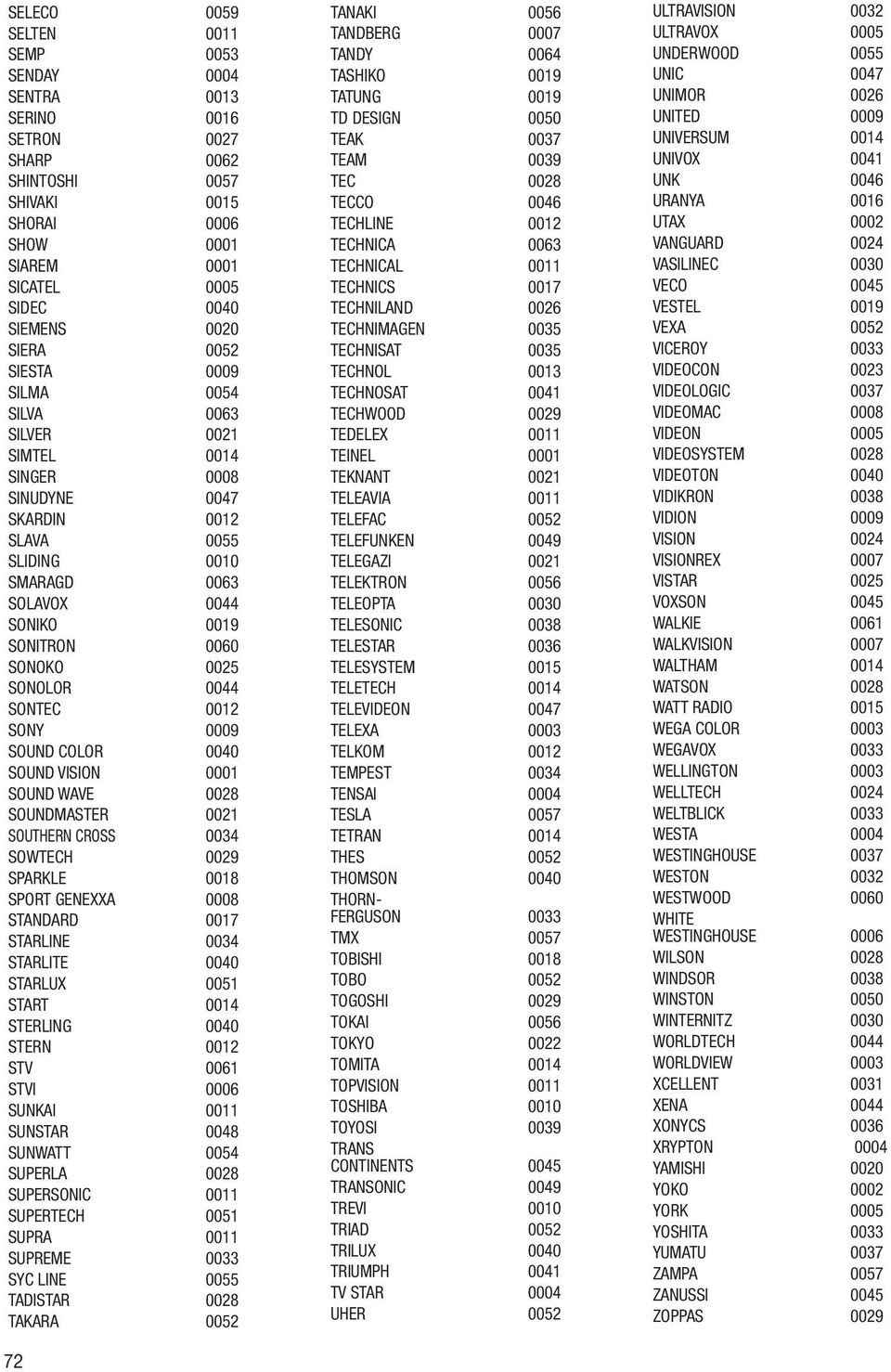 | | |
|---|---|
| SELECO | 0059 |
| SELTEN | 0011 |
| SEMP | 0053 |
| SENDAY | 0004 |
| SENTRA | 0013 |
| SERINO | 0016 |
| SETRON | 0027 |
| SHARP | 0062 |
| SHINTOSHI | 0057 |
| SHIVAKI | 0015 |
| SHORAI | 0006 |
| SHOW | 0001 |
| SIAREM | 0001 |
| SICATEL | 0005 |
| SIDEC | 0040 |
| SIEMENS | 0020 |
| SIERA | 0052 |
| SIESTA | 0009 |
| SILMA | 0054 |
| SILVA | 0063 |
| SILVER | 0021 |
| SIMTEL | 0014 |
| SINGER | 0008 |
| SINUDYNE | 0047 |
| SKARDIN | 0012 |
| SLAVA | 0055 |
| SLIDING | 0010 |
| SMARAGD | 0063 |
| SOLAVOX | 0044 |
| SONIKO | 0019 |
| SONITRON | 0060 |
| SONOKO | 0025 |
| SONOLOR | 0044 |
| SONTEC | 0012 |
| SONY | 0009 |
| SOUND COLOR | 0040 |
| SOUND VISION | 0001 |
| SOUND WAVE | 0028 |
| SOUNDMASTER | 0021 |
| SOUTHERN CROSS | 0034 |
| SOWTECH | 0029 |
| SPARKLE | 0018 |
| SPORT GENEXXA | 0008 |
| STANDARD | 0017 |
| STARLINE | 0034 |
| STARLITE | 0040 |
| STARLUX | 0051 |
| START | 0014 |
| STERLING | 0040 |
| STERN | 0012 |
| STV | 0061 |
| STVI | 0006 |
| SUNKAI | 0011 |
| SUNSTAR | 0048 |
| SUNWATT | 0054 |
| SUPERLA | 0028 |
| SUPERSONIC | 0011 |
| SUPERTECH | 0051 |
| SUPRA | 0011 |
| SUPREME | 0033 |
| SYC LINE | 0055 |
| TADISTAR | 0028 |
| TAKARA | 0052 |

| | |
|---|---|
| TANAKI | 0056 |
| TANDBERG | 0007 |
| TANDY | 0064 |
| TASHIKO | 0019 |
| TATUNG | 0019 |
| TD DESIGN | 0050 |
| TEAK | 0037 |
| TEAM | 0039 |
| TEC | 0028 |
| TECCO | 0046 |
| TECHLINE | 0012 |
| TECHNICA | 0063 |
| TECHNICAL | 0011 |
| TECHNICS | 0017 |
| TECHNILAND | 0026 |
| TECHNIMAGEN | 0035 |
| TECHNISAT | 0035 |
| TECHNOL | 0013 |
| TECHNOSAT | 0041 |
| TECHWOOD | 0029 |
| TEDELEX | 0011 |
| TEINEL | 0001 |
| TEKNANT | 0021 |
| TELEAVIA | 0011 |
| TELEFAC | 0052 |
| TELEFUNKEN | 0049 |
| TELEGAZI | 0021 |
| TELEKTRON | 0056 |
| TELEOPTA | 0030 |
| TELESONIC | 0038 |
| TELESTAR | 0036 |
| TELESYSTEM | 0015 |
| TELETECH | 0014 |
| TELEVIDEON | 0047 |
| TELEXA | 0003 |
| TELKOM | 0012 |
| TEMPEST | 0034 |
| TENSAI | 0004 |
| TESLA | 0057 |
| TETRAN | 0014 |
| THES | 0052 |
| THOMSON | 0040 |
| THORN-FERGUSON | 0033 |
| TMX | 0057 |
| TOBISHI | 0018 |
| TOBO | 0052 |
| TOGOSHI | 0029 |
| TOKAI | 0056 |
| TOKYO | 0022 |
| TOMITA | 0014 |
| TOPVISION | 0011 |
| TOSHIBA | 0010 |
| TOYOSI | 0039 |
| TRANS CONTINENTS | 0045 |
| TRANSONIC | 0049 |
| TREVI | 0010 |
| TRIAD | 0052 |
| TRILUX | 0040 |
| TRIUMPH | 0041 |
| TV STAR | 0004 |
| UHER | 0052 |

| | |
|---|---|
| ULTRAVISION | 0032 |
| ULTRAVOX | 0005 |
| UNDERWOOD | 0055 |
| UNIC | 0047 |
| UNIMOR | 0026 |
| UNITED | 0009 |
| UNIVERSUM | 0014 |
| UNIVOX | 0041 |
| UNK | 0046 |
| URANYA | 0016 |
| UTAX | 0002 |
| VANGUARD | 0024 |
| VASILINEC | 0030 |
| VECO | 0045 |
| VESTEL | 0019 |
| VEXA | 0052 |
| VICEROY | 0033 |
| VIDEOCON | 0023 |
| VIDEOLOGIC | 0037 |
| VIDEOMAC | 0008 |
| VIDEON | 0005 |
| VIDEOSYSTEM | 0028 |
| VIDEOTON | 0040 |
| VIDIKRON | 0038 |
| VIDION | 0009 |
| VISION | 0024 |
| VISIONREX | 0007 |
| VISTAR | 0025 |
| VOXSON | 0045 |
| WALKIE | 0061 |
| WALKVISION | 0007 |
| WALTHAM | 0014 |
| WATSON | 0028 |
| WATT RADIO | 0015 |
| WEGA COLOR | 0003 |
| WEGAVOX | 0033 |
| WELLINGTON | 0003 |
| WELLTECH | 0024 |
| WELTBLICK | 0033 |
| WESTA | 0004 |
| WESTINGHOUSE | 0037 |
| WESTON | 0032 |
| WESTWOOD | 0060 |
| WHITE WESTINGHOUSE | 0006 |
| WILSON | 0028 |
| WINDSOR | 0038 |
| WINSTON | 0050 |
| WINTERNITZ | 0030 |
| WORLDTECH | 0044 |
| WORLDVIEW | 0003 |
| XCELLENT | 0031 |
| XENA | 0044 |
| XONYCS | 0036 |
| XRYPTON | 0004 |
| YAMISHI | 0020 |
| YOKO | 0002 |
| YORK | 0005 |
| YOSHITA | 0033 |
| YUMATU | 0037 |
| ZAMPA | 0057 |
| ZANUSSI | 0045 |
| ZOPPAS | 0029 |

72